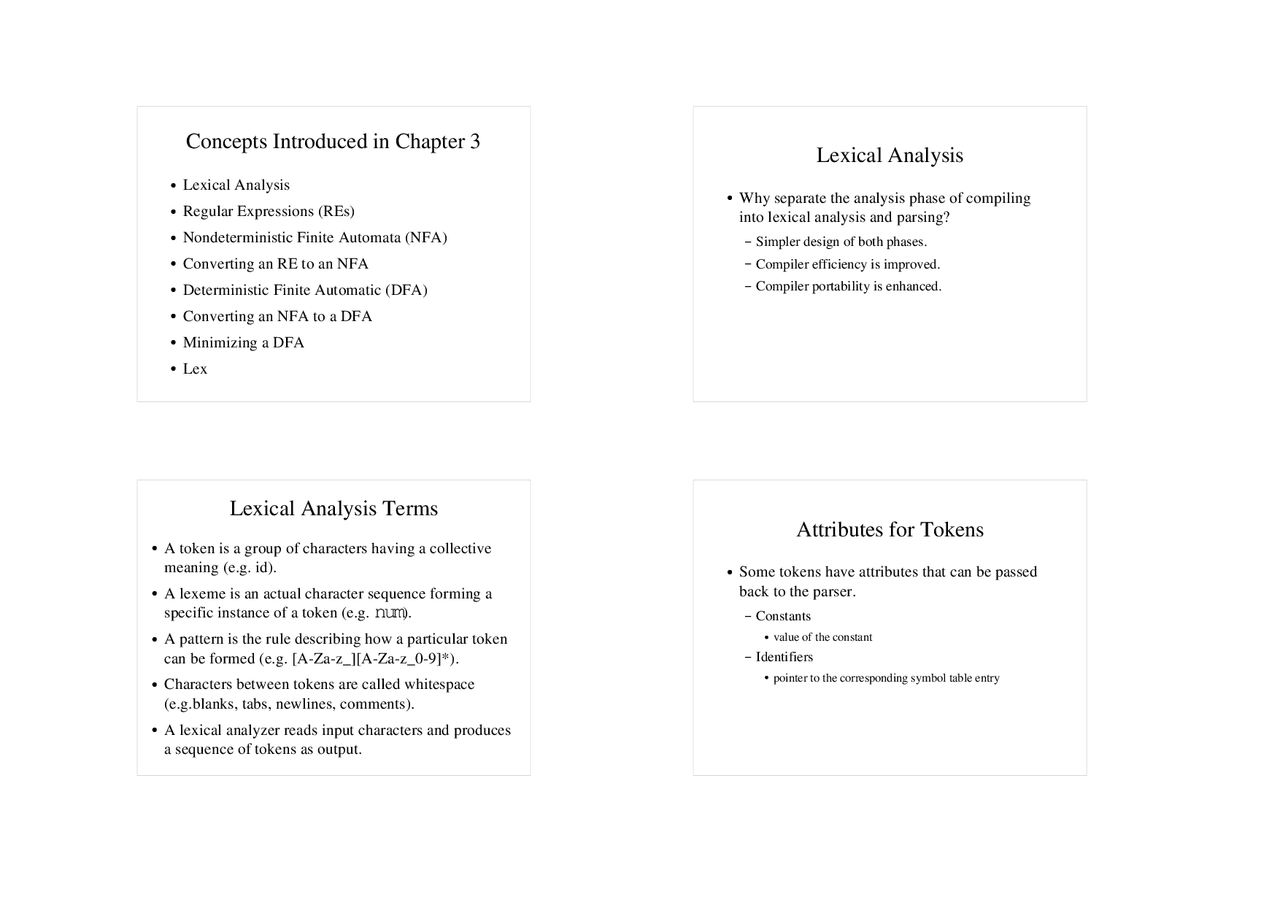 Concepts Introduced in Chapter 3

• Lexical Analysis
• Regular Expressions (REs)
• Nondeterministic Finite Automata (NFA)
• Converting an RE to an NFA
• Deterministic Finite Automatic (DFA)
• Converting an NFA to a DFA
• Minimizing a DFA
• Lex

Lexical Analysis

• Why separate the analysis phase of compiling into lexical analysis and parsing?
– Simpler design of both phases.
– Compiler efficiency is improved.
– Compiler portability is enhanced.

Lexical Analysis Terms

• A token is a group of characters having a collective meaning (e.g. id).
• A lexeme is an actual character sequence forming a specific instance of a token (e.g. num).
• A pattern is the rule describing how a particular token can be formed (e.g. [A-Za-z_][A-Za-z_0-9]*).
• Characters between tokens are called whitespace (e.g.blanks, tabs, newlines, comments).
• A lexical analyzer reads input characters and produces a sequence of tokens as output.

Attributes for Tokens

• Some tokens have attributes that can be passed back to the parser.
– Constants
• value of the constant
– Identifiers
• pointer to the corresponding symbol table entry